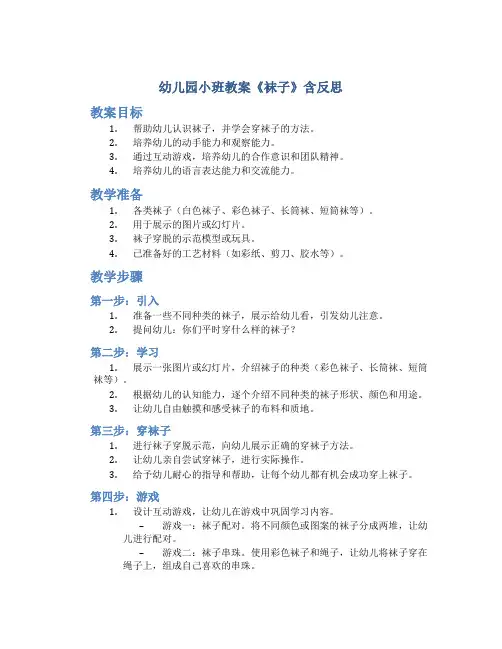 幼儿园小班教案《袜子》含反思

教案目标

1. 帮助幼儿认识袜子，并学会穿袜子的方法。
2. 培养幼儿的动手能力和观察能力。
3. 通过互动游戏，培养幼儿的合作意识和团队精神。
4. 培养幼儿的语言表达能力和交流能力。

教学准备

1. 各类袜子（白色袜子、彩色袜子、长筒袜、短筒袜等）。
2. 用于展示的图片或幻灯片。
3. 袜子穿脱的示范模型或玩具。
4. 已准备好的工艺材料（如彩纸、剪刀、胶水等）。

教学步骤

第一步：引入

1. 准备一些不同种类的袜子，展示给幼儿看，引发幼儿注意。
2. 提问幼儿：你们平时穿什么样的袜子？

第二步：学习

1. 展示一张图片或幻灯片，介绍袜子的种类（彩色袜子、长筒袜、短筒袜等）。
2. 根据幼儿的认知能力，逐个介绍不同种类的袜子形状、颜色和用途。
3. 让幼儿自由触摸和感受袜子的布料和质地。

第三步：穿袜子

1. 进行袜子穿脱示范，向幼儿展示正确的穿袜子方法。
2. 让幼儿亲自尝试穿袜子，进行实际操作。
3. 给予幼儿耐心的指导和帮助，让每个幼儿都有机会成功穿上袜子。

第四步：游戏

1. 设计互动游戏，让幼儿在游戏中巩固学习内容。
– 游戏一：袜子配对。将不同颜色或图案的袜子分成两堆，让幼儿进行配对。
– 游戏二：袜子串珠。使用彩色袜子和绳子，让幼儿将袜子穿在绳子上，组成自己喜欢的串珠。